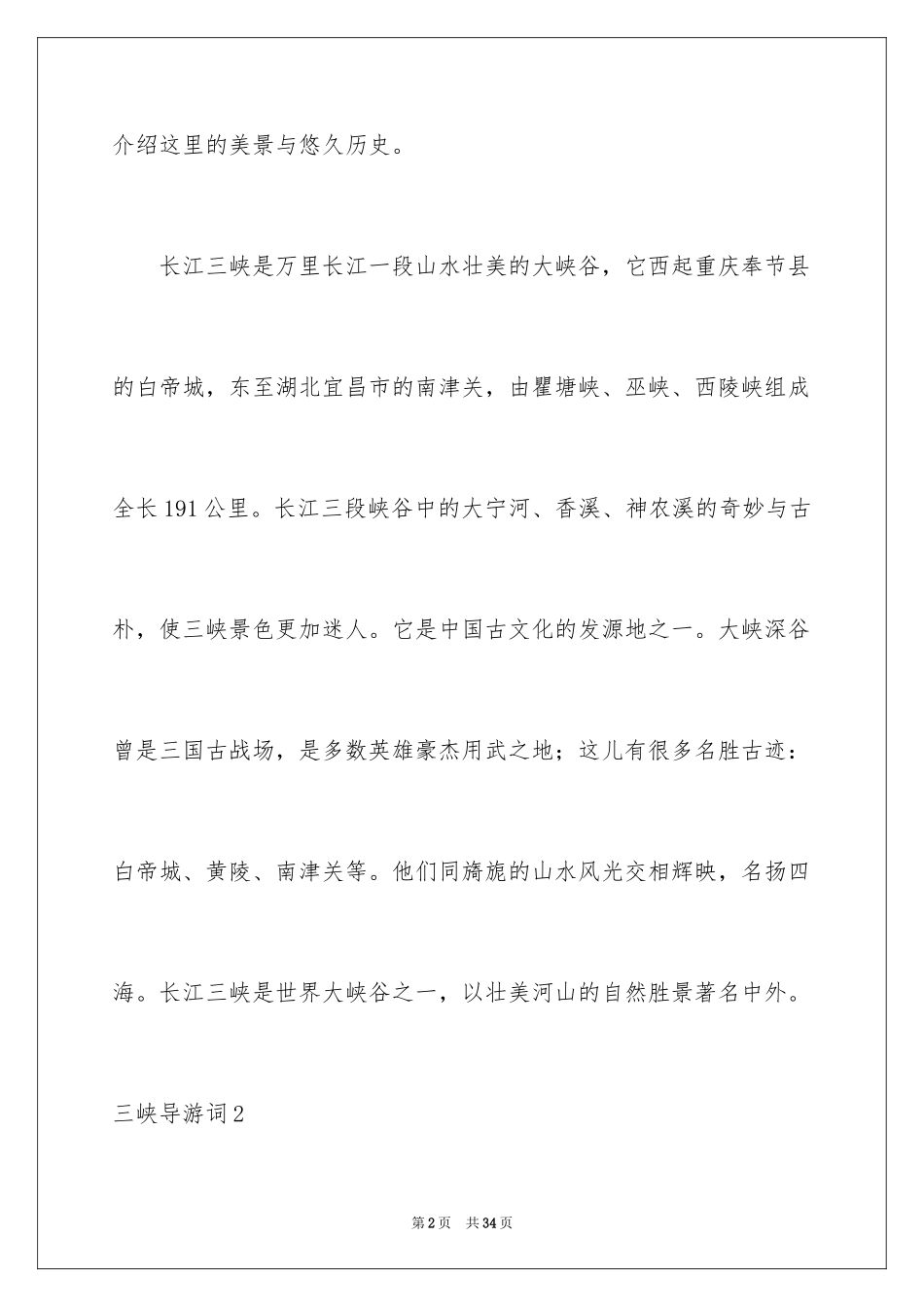 介绍这里的美景与悠久历史。

长江三峡是万里长江一段山水壮美的大峡谷，它西起重庆奉节县的白帝城，东至湖北宜昌市的南津关，由瞿塘峡、巫峡、西陵峡组成全长191公里。长江三段峡谷中的大宁河、香溪、神农溪的奇妙与古朴，使三峡景色更加迷人。它是中国古文化的发源地之一。大峡深谷曾是三国古战场，是多数英雄豪杰用武之地；这儿有很多名胜古迹：白帝城、黄陵、南津关等。他们同旖旎的山水风光交相辉映，名扬四海。长江三峡是世界大峡谷之一，以壮美河山的自然胜景著名中外。

三峡导游词2

第2页 共34页